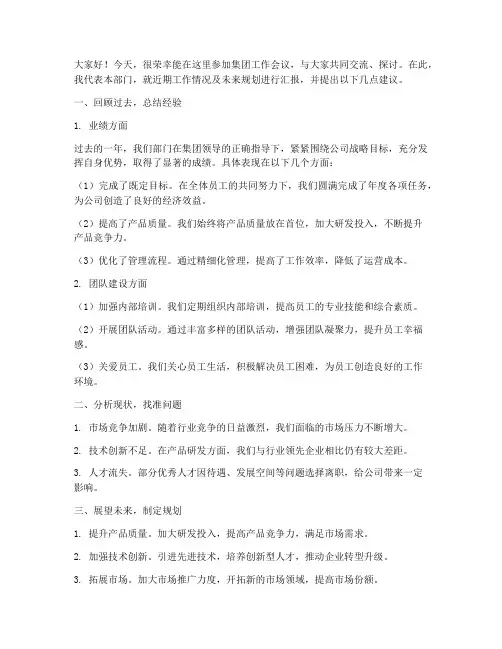 大家好！今天，很荣幸能在这里参加集团工作会议，与大家共同交流、探讨。在此，我代表本部门，就近期工作情况及未来规划进行汇报，并提出以下几点建议。

一、回顾过去，总结经验

1. 业绩方面

过去的一年，我们部门在集团领导的正确指导下，紧紧围绕公司战略目标，充分发挥自身优势，取得了显著的成绩。具体表现在以下几个方面：

（1）完成了既定目标。在全体员工的共同努力下，我们圆满完成了年度各项任务，为公司创造了良好的经济效益。

（2）提高了产品质量。我们始终将产品质量放在首位，加大研发投入，不断提升产品竞争力。

（3）优化了管理流程。通过精细化管理，提高了工作效率，降低了运营成本。

2. 团队建设方面

（1）加强内部培训。我们定期组织内部培训，提高员工的专业技能和综合素质。

（2）开展团队活动。通过丰富多样的团队活动，增强团队凝聚力，提升员工幸福感。

（3）关爱员工。我们关心员工生活，积极解决员工困难，为员工创造良好的工作环境。

二、分析现状，找准问题

1. 市场竞争加剧。随着行业竞争的日益激烈，我们面临的市场压力不断增大。

2. 技术创新不足。在产品研发方面，我们与行业领先企业相比仍有较大差距。

3. 人才流失。部分优秀人才因待遇、发展空间等问题选择离职，给公司带来一定影响。

三、展望未来，制定规划

1. 提升产品质量。加大研发投入，提高产品竞争力，满足市场需求。

2. 加强技术创新。引进先进技术，培养创新型人才，推动企业转型升级。

3. 拓展市场。加大市场推广力度，开拓新的市场领域，提高市场份额。